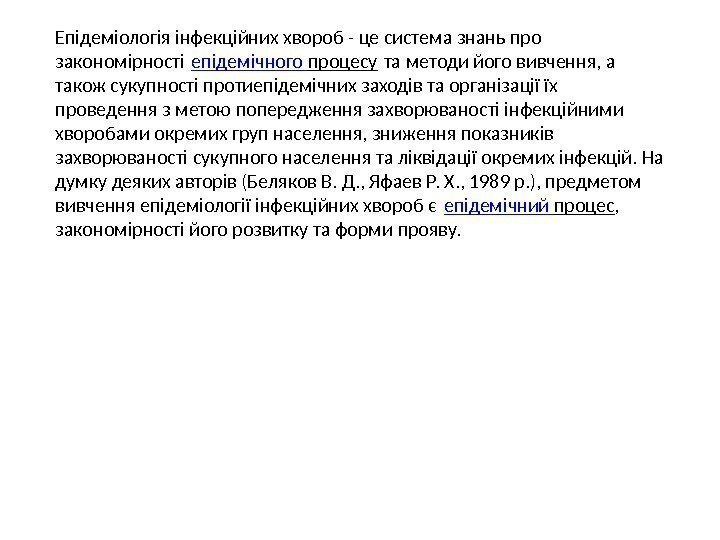 Епідеміологія інфекційних хвороб - це система знань про закономірності епідемічного процесу та методи його вивчення, а також сукупності протиепідемічних заходів та організації їх проведення з метою попередження захворюваності інфекційними хворобами окремих груп населення, зниження показників захворюваності сукупного населення та ліквідації окремих інфекцій. На думку деяких авторів (Беляков В. Д., Яфаев Р. Х., 1989 р.), предметом вивчення епідеміології інфекційних хвороб є епідемічний процес, закономірності його розвитку та форми прояву.